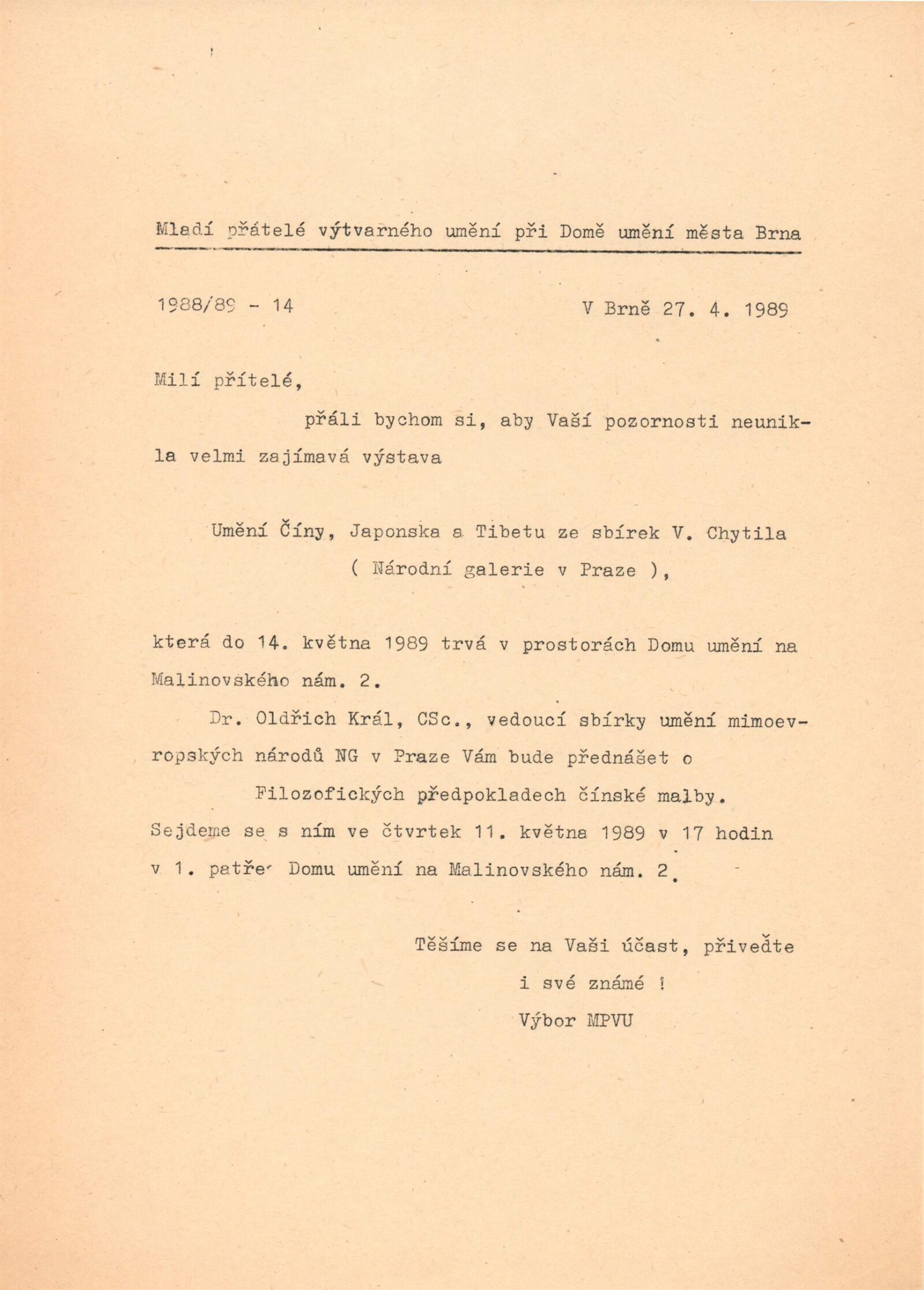 Mladí přátelé výtvarného umění při Domě umění města Brna

1988/89 - 14

V Brně 27. 4. 1989

Milí přítelé,

přáli bychom si, aby Vaší pozornosti neunikla velmi zajímavá výstava

Umění Číny, Japonska a Tibetu ze sbírek V. Chytila
( Národní galerie v Praze ),

která do 14. května 1989 trvá v prostorách Domu umění na Malinovského nám. 2.

Dr. Oldřich Král, CSc., vedoucí sbírky umění mimoevropských národů NG v Praze Vám bude přednášet o
Filozofických předpokladech čínské malby.
Sejdeme se s ním ve čtvrtek 11. května 1989 v 17 hodin v 1. patře Domu umění na Malinovského nám. 2.

Těšíme se na Vaši účast, přiveďte
i své známé !
Výbor MPVU